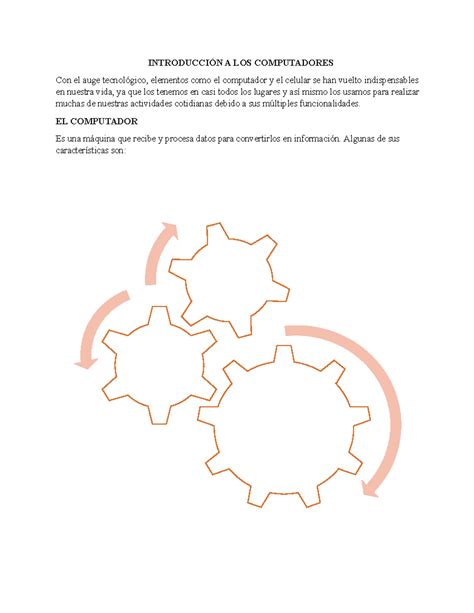 INTRODUCCIÓN A LOS COMPUTADORES

Con el auge tecnológico, elementos como el computador y el celular se han vuelto indispensables en nuestra vida, ya que los tenemos en casi todos los lugares y así mismo los usamos para realizar muchas de nuestras actividades cotidianas debido a sus múltiples funcionalidades.

EL COMPUTADOR

Es una máquina que recibe y procesa datos para convertirlos en información. Algunas de sus características son: